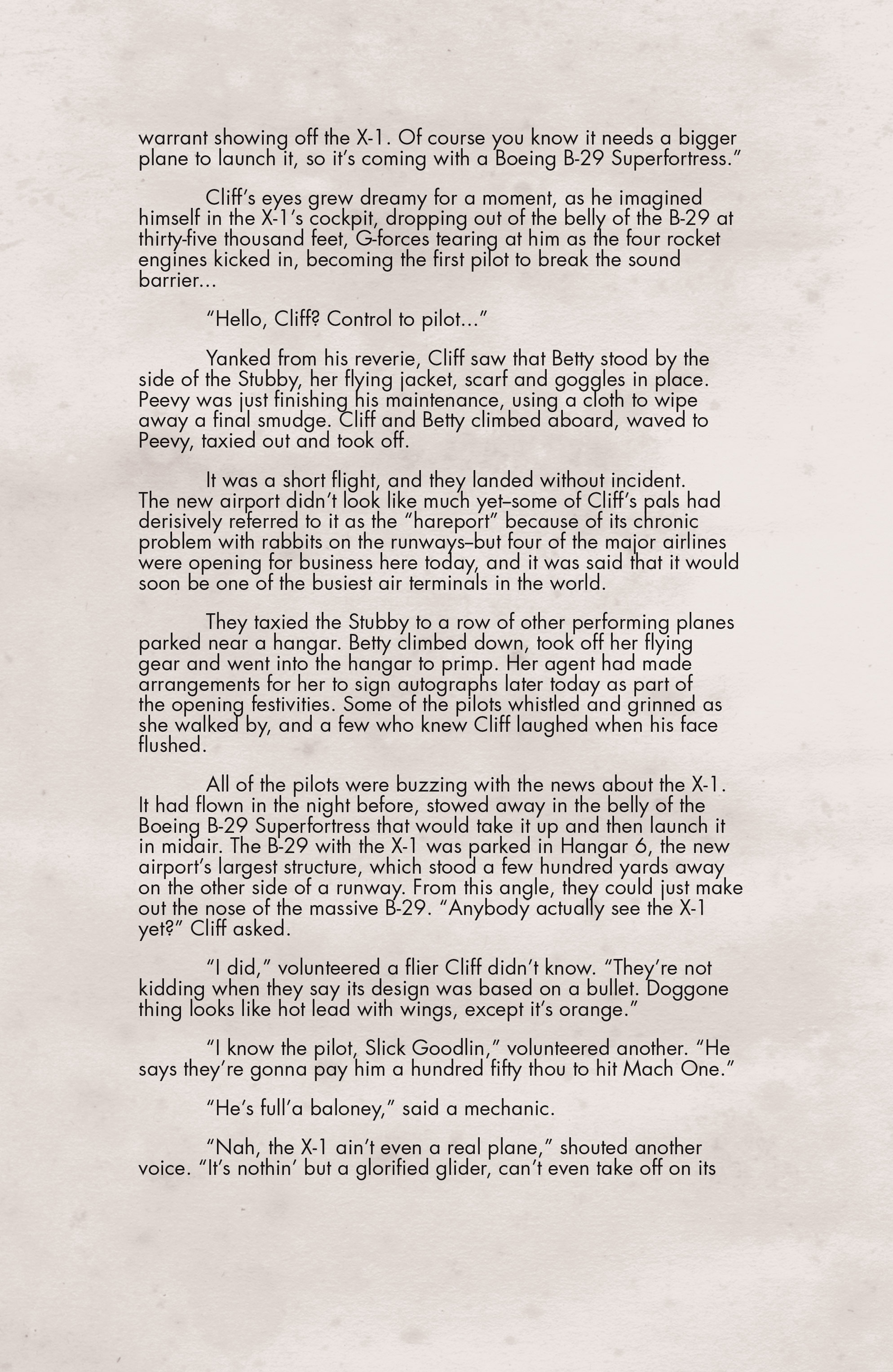 warrant showing off the X-1. Of course you know it needs a bigger plane to launch it, so it's coming with a Boeing B-29 Superfortress."

Cliff's eyes grew dreamy for a moment, as he imagined himself in the X-1's cockpit, dropping out of the belly of the B-29 at thirty-five thousand feet, G-forces tearing at him as the four rocket engines kicked in, becoming the first pilot to break the sound barrier...

"Hello, Cliff? Control to pilot..."

Yanked from his reverie, Cliff saw that Betty stood by the side of the Stubby, her flying jacket, scarf and goggles in place. Peevy was just finishing his maintenance, using a cloth to wipe away a final smudge. Cliff and Betty climbed aboard, waved to Peevy, taxied out and took off.

It was a short flight, and they landed without incident. The new airport didn't look like much yet–some of Cliff's pals had derisively referred to it as the "hareport" because of its chronic problem with rabbits on the runways–but four of the major airlines were opening for business here today, and it was said that it would soon be one of the busiest air terminals in the world.

They taxied the Stubby to a row of other performing planes parked near a hangar. Betty climbed down, took off her flying gear and went into the hangar to primp. Her agent had made arrangements for her to sign autographs later today as part of the opening festivities. Some of the pilots whistled and grinned as she walked by, and a few who knew Cliff laughed when his face flushed.

All of the pilots were buzzing with the news about the X-1. It had flown in the night before, stowed away in the belly of the Boeing B-29 Superfortress that would take it up and then launch it in midair. The B-29 with the X-1 was parked in Hangar 6, the new airport's largest structure, which stood a few hundred yards away on the other side of a runway. From this angle, they could just make out the nose of the massive B-29. "Anybody actually see the X-1 yet?" Cliff asked.

"I did," volunteered a flier Cliff didn't know. "They're not kidding when they say its design was based on a bullet. Doggone thing looks like hot lead with wings, except it's orange."

"I know the pilot, Slick Goodlin," volunteered another. "He says they're gonna pay him a hundred fifty thou to hit Mach One."

"He's full'a baloney," said a mechanic.

"Nah, the X-1 ain't even a real plane," shouted another voice. "It's nothin' but a glorified glider, can't even take off on its